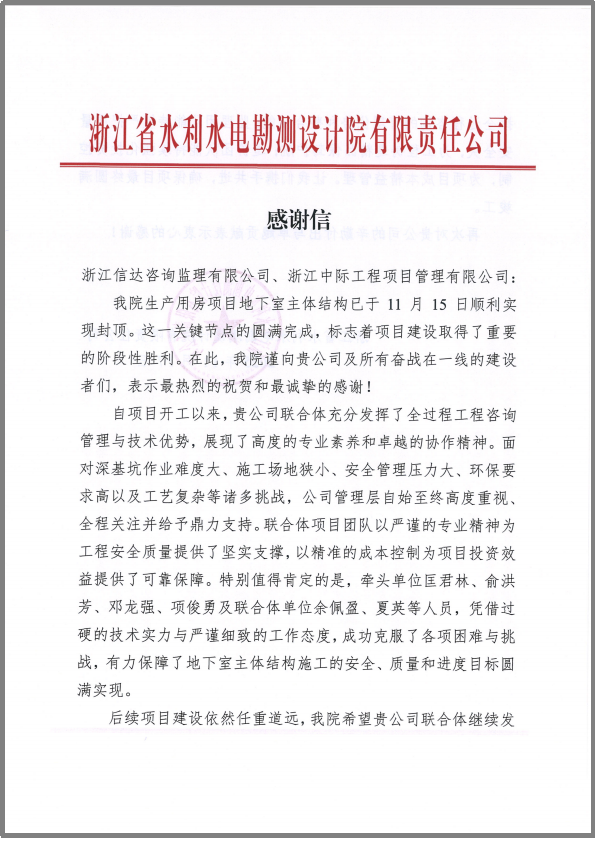 浙江省水利水电勘测设计院有限责任公司

感谢信

浙江信达咨询监理有限公司、浙江中际工程项目管理有限公司：

我院生产用房项目地下室主体结构已于11月15日顺利实现封顶。这一关键节点的圆满完成，标志着项目建设取得了重要的阶段性胜利。在此，我院谨向贵公司及所有奋战在一线的建设者们，表示最热烈的祝贺和最诚挚的感谢！

自项目开工以来，贵公司联合体充分发挥了全过程工程咨询管理与技术优势，展现了高度的专业素养和卓越的协作精神。面对深基坑作业难度大、施工场地狭小、安全管理压力大、环保要求高以及工艺复杂等诸多挑战，公司管理层自始至终高度重视、全程关注并给予鼎力支持。联合体项目团队以严谨的专业精神为工程安全质量提供了坚实支撑，以精准的成本控制为项目投资效益提供了可靠保障。特别值得肯定的是，牵头单位匡君林、俞洪芳、邓龙强、项俊勇及联合体单位余佩盈、夏英等人员，凭借过硬的技术实力与严谨细致的工作态度，成功克服了各项困难与挑战，有力保障了地下室主体结构施工的安全、质量和进度目标圆满实现。

后续项目建设依然任重道远，我院希望贵公司联合体继续发